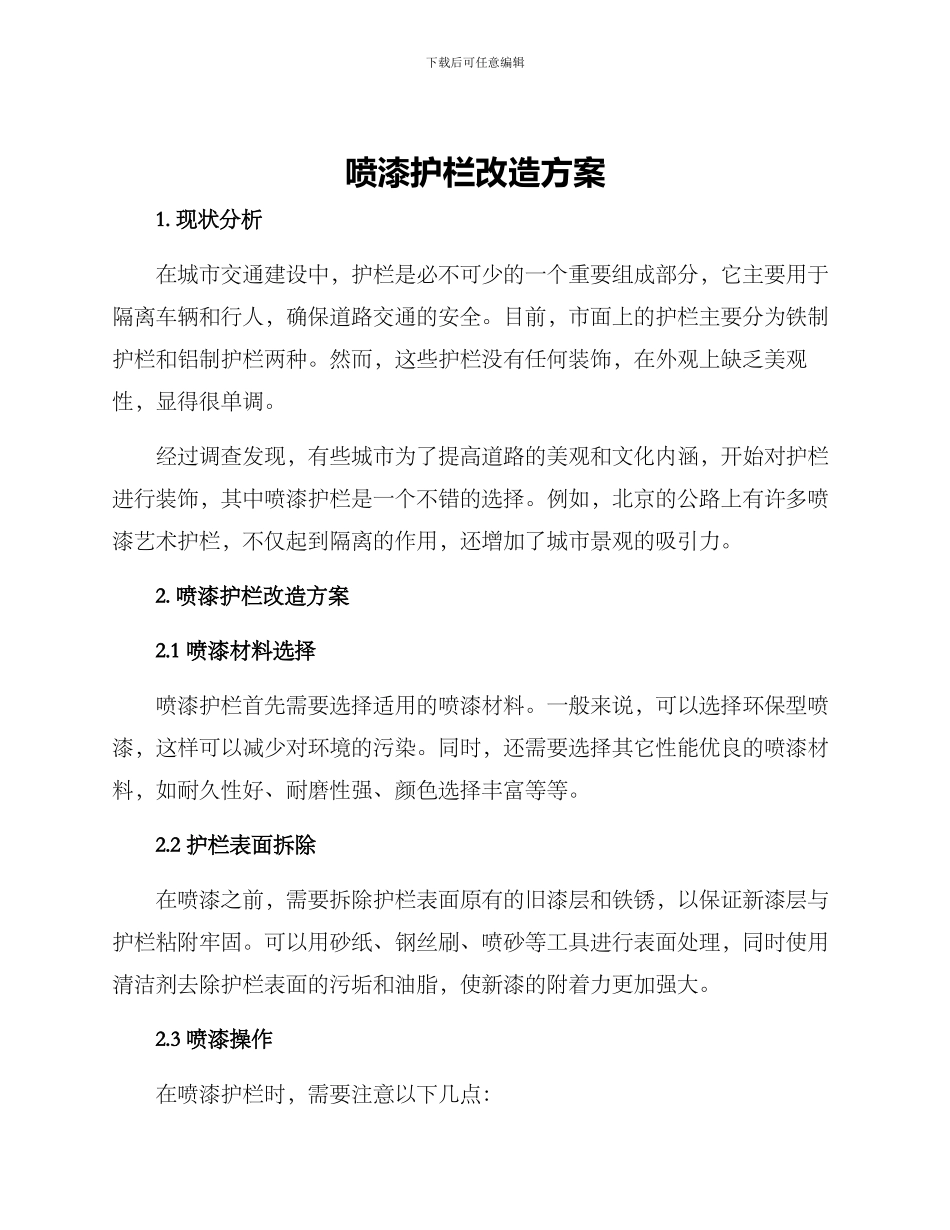 下载后可任意编辑

喷漆护栏改造方案

1. 现状分析

在城市交通建设中，护栏是必不可少的一个重要组成部分，它主要用于隔离车辆和行人，确保道路交通的安全。目前，市面上的护栏主要分为铁制护栏和铝制护栏两种。然而，这些护栏没有任何装饰，在外观上缺乏美观性，显得很单调。

经过调查发现，有些城市为了提高道路的美观和文化内涵，开始对护栏进行装饰，其中喷漆护栏是一个不错的选择。例如，北京的公路上有许多喷漆艺术护栏，不仅起到隔离的作用，还增加了城市景观的吸引力。

2. 喷漆护栏改造方案

2.1 喷漆材料选择

喷漆护栏首先需要选择适用的喷漆材料。一般来说，可以选择环保型喷漆，这样可以减少对环境的污染。同时，还需要选择其它性能优良的喷漆材料，如耐久性好、耐磨性强、颜色选择丰富等等。

2.2 护栏表面拆除

在喷漆之前，需要拆除护栏表面原有的旧漆层和铁锈，以保证新漆层与护栏粘附牢固。可以用砂纸、钢丝刷、喷砂等工具进行表面处理，同时使用清洁剂去除护栏表面的污垢和油脂，使新漆的附着力更加强大。

2.3 喷漆操作

在喷漆护栏时，需要注意以下几点: